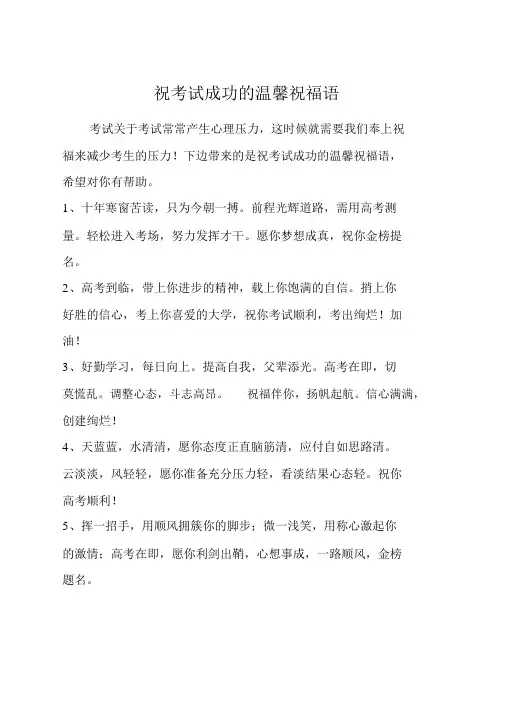 祝考试成功的温馨祝福语

考试关于考试常常产生心理压力，这时候就需要我们奉上祝福来减少考生的压力！下边带来的是祝考试成功的温馨祝福语，希望对你有帮助。

1、十年寒窗苦读，只为今朝一搏。前程光辉道路，需用高考测量。轻松进入考场，努力发挥才干。愿你梦想成真，祝你金榜提名。

2、高考到临，带上你进步的精神，载上你饱满的自信。捎上你好胜的信心，考上你喜爱的大学，祝你考试顺利，考出绚烂！加油！

3、好勤学习，每日向上。提高自我，父辈添光。高考在即，切莫慌乱。调整心态，斗志高昂。 祝福伴你，扬帆起航。信心满满，创建绚烂！

4、天蓝蓝，水清清，愿你态度正直脑筋清，应付自如思路清。云淡淡，风轻轻，愿你准备充分压力轻，看淡结果心态轻。祝你高考顺利！

5、挥一招手，用顺风拥簇你的脚步；微一浅笑，用称心激起你的激情；高考在即，愿你利剑出鞘，心想事成，一路顺风，金榜题名。